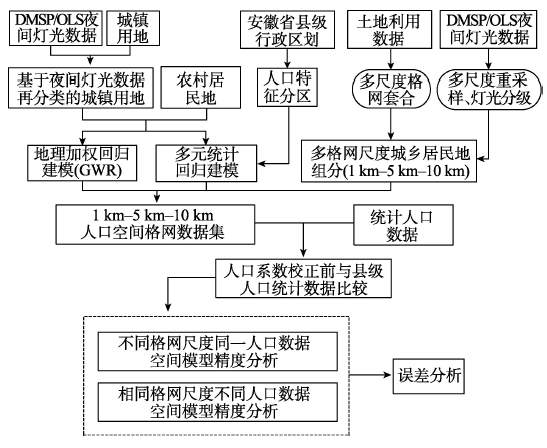 DMSP/OLS夜间灯光数据

城镇用地

安徽省县级行政区划

土地利用数据

DMSP/OLS夜间灯光数据

基于夜间灯光数据再分类的城镇用地

农村居民地

人口特征分区

多尺度格网套合

多尺度重采样、灯光分级

地理加权回归建模(GWR)

多元统计回归建模

多格网尺度城乡居民地组分(1 km–5 km–10 km)

1 km–5 km–10 km 人口空间格网数据集

统计人口数据

人口系数校正前与县级人口统计数据比较

不同格网尺度同一人口数据空间模型精度分析

相同格网尺度不同人口数据空间模型精度分析

误差分析